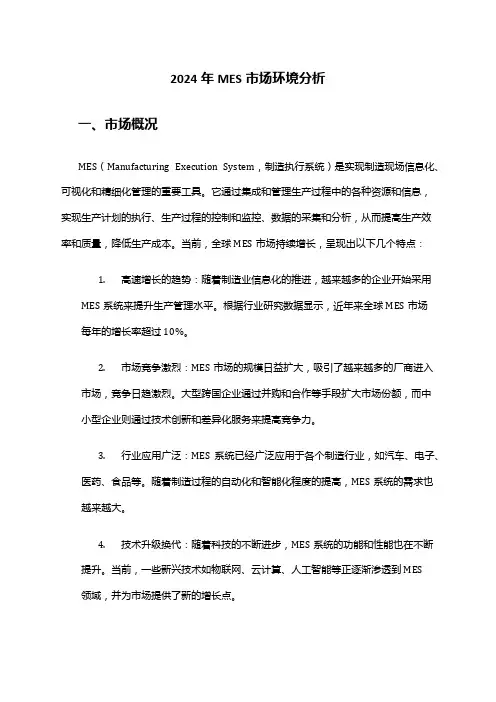 2024 年 MES 市场环境分析

一、市场概况

MES（Manufacturing Execution System，制造执行系统）是实现制造现场信息化、可视化和精细化管理的重要工具。它通过集成和管理生产过程中的各种资源和信息，实现生产计划的执行、生产过程的控制和监控、数据的采集和分析，从而提高生产效率和质量，降低生产成本。当前，全球 MES 市场持续增长，呈现出以下几个特点：

1. 高速增长的趋势：随着制造业信息化的推进，越来越多的企业开始采用 MES 系统来提升生产管理水平。根据行业研究数据显示，近年来全球 MES 市场每年的增长率超过 10%。

2. 市场竞争激烈：MES 市场的规模日益扩大，吸引了越来越多的厂商进入市场，竞争日趋激烈。大型跨国企业通过并购和合作等手段扩大市场份额，而中小型企业则通过技术创新和差异化服务来提高竞争力。

3. 行业应用广泛：MES 系统已经广泛应用于各个制造行业，如汽车、电子、医药、食品等。随着制造过程的自动化和智能化程度的提高，MES 系统的需求也越来越大。

4. 技术升级换代：随着科技的不断进步，MES 系统的功能和性能也在不断提升。当前，一些新兴技术如物联网、云计算、人工智能等正逐渐渗透到 MES 领域，并为市场提供了新的增长点。